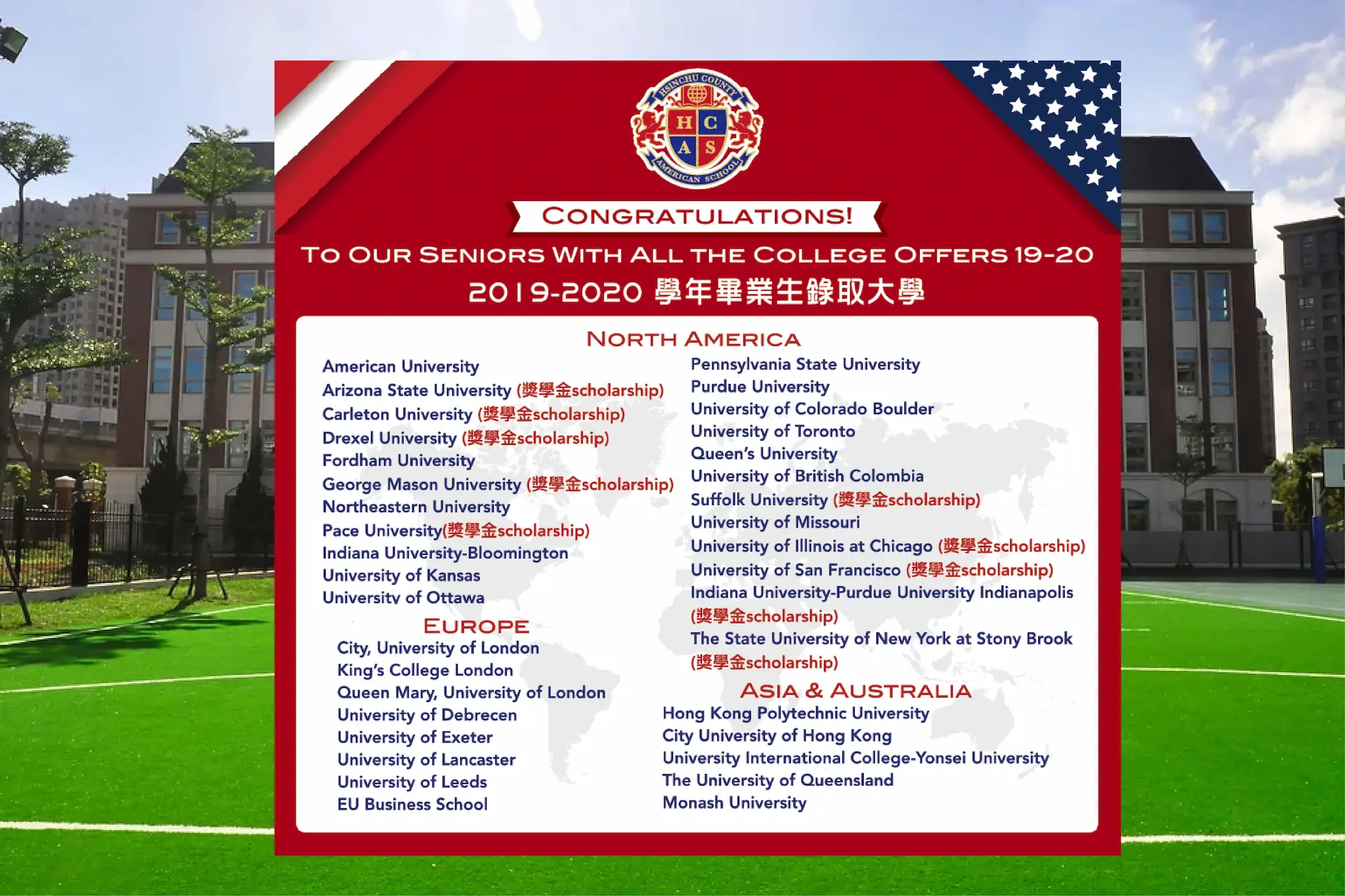 HSINCHU COUNTY
H C
A S
AMERICAN SCHOOL

CONGRATULATIONS!

TO OUR SENIORS WITH ALL THE COLLEGE OFFERS 19-20

2019-2020 學年畢業生錄取大學

NORTH AMERICA

American University
Arizona State University (獎學金scholarship)
Carleton University (獎學金scholarship)
Drexel University (獎學金scholarship)
Fordham University
George Mason University (獎學金scholarship)
Northeastern University
Pace University(獎學金scholarship)
Indiana University-Bloomington
University of Kansas
University of Ottawa

EUROPE

City, University of London
King's College London
Queen Mary, University of London
University of Debrecen
University of Exeter
University of Lancaster
University of Leeds
EU Business School

Pennsylvania State University
Purdue University
University of Colorado Boulder
University of Toronto
Queen's University
University of British Colombia
Suffolk University (獎學金scholarship)
University of Missouri
University of Illinois at Chicago (獎學金scholarship)
University of San Francisco (獎學金scholarship)
Indiana University-Purdue University Indianapolis (獎學金scholarship)
The State University of New York at Stony Brook (獎學金scholarship)

ASIA & AUSTRALIA

Hong Kong Polytechnic University
City University of Hong Kong
University International College-Yonsei University
The University of Queensland
Monash University